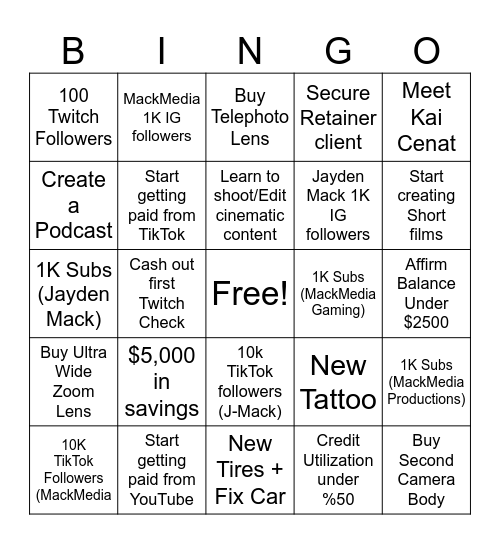 | B | I | N | G | O |
|---|---|---|---|---|
| 100 Twitch Followers | MackMedia 1K IG followers | Buy Telephoto Lens | Secure Retainer client | Meet Kai Cenat |
| Create a Podcast | Start getting paid from TikTok | Learn to shoot/Edit cinematic content | Jayden Mack 1K IG followers | Start creating Short films |
| 1K Subs (Jayden Mack) | Cash out first Twitch Check | Free! | 1K Subs (MackMedia Gaming) | Affirm Balance Under $2500 |
| Buy Ultra Wide Zoom Lens | $5,000 in savings | 10k TikTok followers (J-Mack) | New Tattoo | 1K Subs (MackMedia Productions) |
| 10K TikTok Followers (MackMedia | Start getting paid from YouTube | New Tires + Fix Car | Credit Utilization under %50 | Buy Second Camera Body |